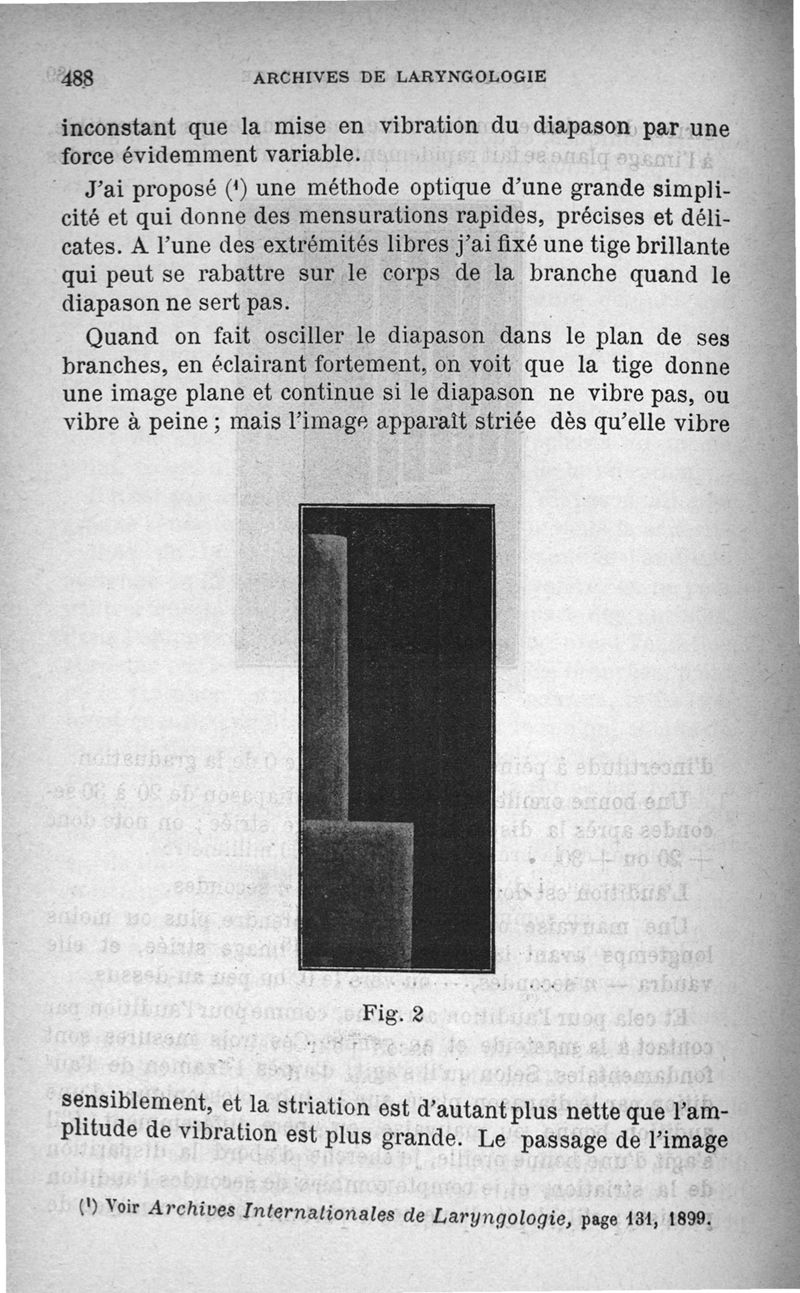 488 ARCHIVES DE LARYNGOLOGIE

inconstant que la mise en vibration du diapason par une force évidemment variable.

J'ai proposé ($^1$) une méthode optique d'une grande simplicité et qui donne des mensurations rapides, précises et délicates. A l'une des extrémités libres j'ai fixé une tige brillante qui peut se rabattre sur le corps de la branche quand le diapason ne sert pas.

Quand on fait osciller le diapason dans le plan de ses branches, en éclairant fortement, on voit que la tige donne une image plane et continue si le diapason ne vibre pas, ou vibre à peine ; mais l'image apparaît striée dès qu'elle vibre

Fig. 2

sensiblement, et la striation est d'autant plus nette que l'amplitude de vibration est plus grande. Le passage de l'image

($^1$) Voir Archives Internationales de Laryngologie, page 131, 1899.